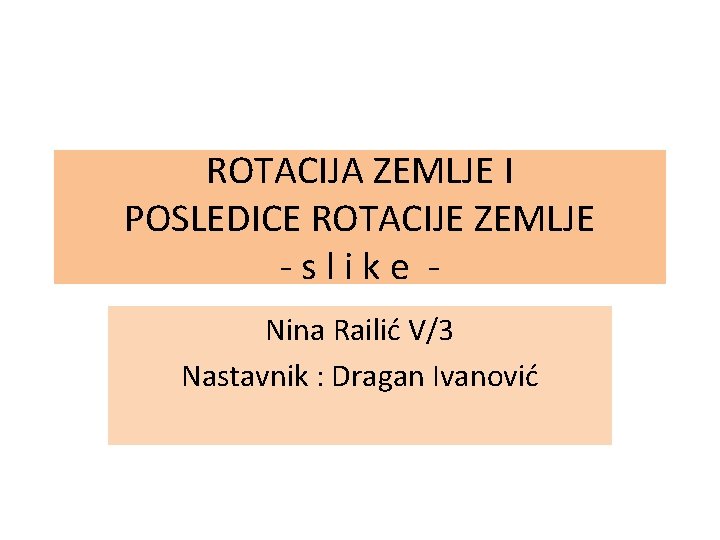 ROTACIJA ZEMLJE I
POSLEDICE ROTACIJE ZEMLJE
- s l i k e -

Nina Railić V/3
Nastavnik : Dragan Ivanović